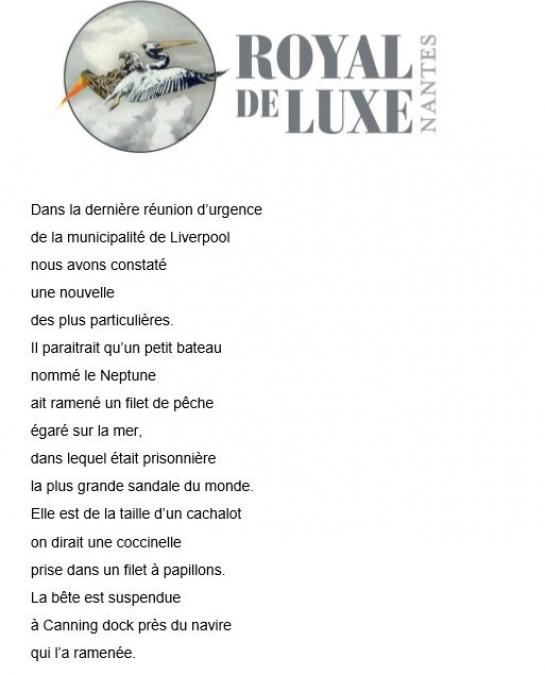 ROYAL DE LUXE NANTES

Dans la dernière réunion d'urgence
de la municipalité de Liverpool
nous avons constaté
une nouvelle
des plus particulières.
Il paraitrait qu'un petit bateau
nommé le Neptune
ait ramené un filet de pêche
égaré sur la mer,
dans lequel était prisonnière
la plus grande sandale du monde.
Elle est de la taille d'un cachalot
on dirait une coccinelle
prise dans un filet à papillons.
La bête est suspendue
à Canning dock près du navire
qui l'a ramenée.